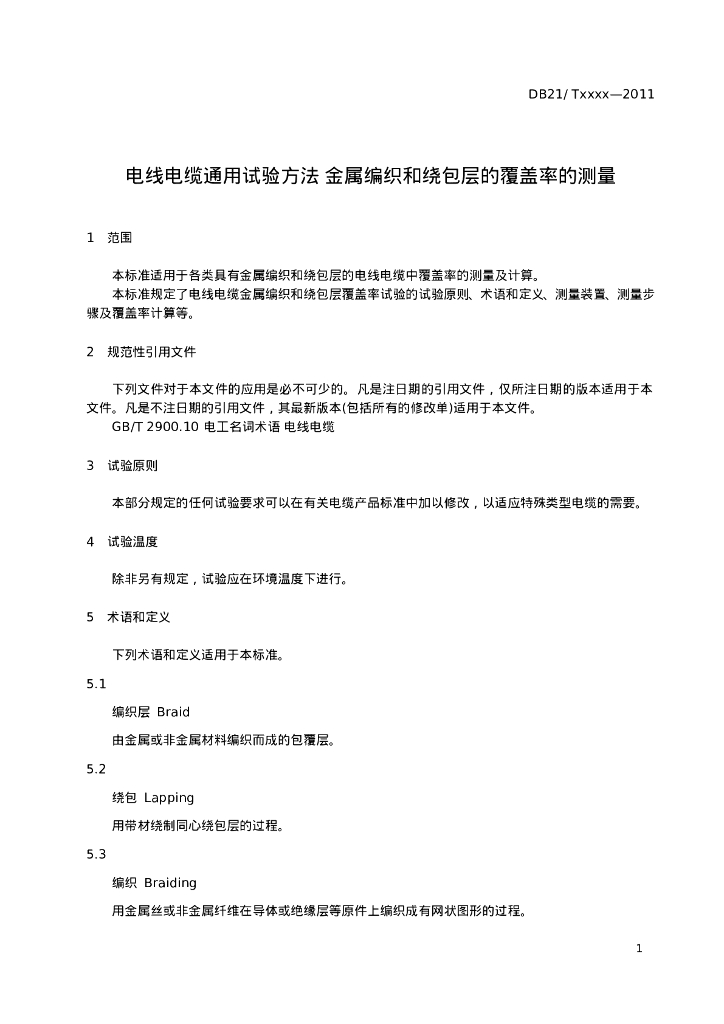 DB21/ Txxxx—2011

电线电缆通用试验方法 金属编织和绕包层的覆盖率的测量

1 范围

本标准适用于各类具有金属编织和绕包层的电线电缆中覆盖率的测量及计算。

本标准规定了电线电缆金属编织和绕包层覆盖率试验的试验原则、术语和定义、测量装置、测量步骤及覆盖率计算等。

2 规范性引用文件

下列文件对于本文件的应用是必不可少的。凡是注日期的引用文件，仅所注日期的版本适用于本文件。凡是不注日期的引用文件，其最新版本(包括所有的修改单)适用于本文件。

GB/T 2900.10 电工名词术语 电线电缆

3 试验原则

本部分规定的任何试验要求可以在有关电缆产品标准中加以修改，以适应特殊类型电缆的需要。

4 试验温度

除非另有规定，试验应在环境温度下进行。

5 术语和定义

下列术语和定义适用于本标准。

5.1

编织层 Braid

由金属或非金属材料编织而成的包覆层。

5.2

绕包 Lapping

用带材绕制同心绕包层的过程。

5.3

编织 Braiding

用金属丝或非金属纤维在导体或绝缘层等原件上编织成有网状图形的过程。

1